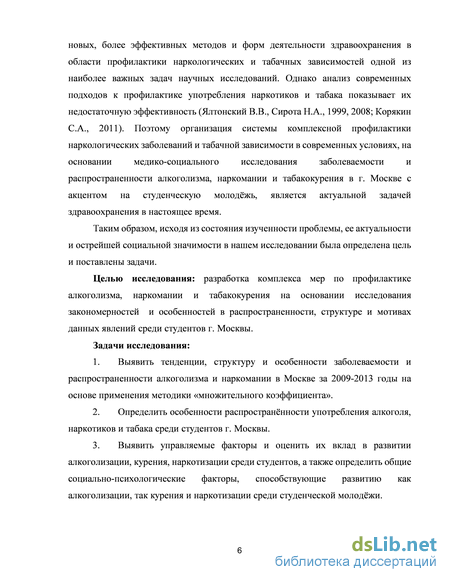 новых, более эффективных методов и форм деятельности здравоохранения в области профилактики наркологических и табачных зависимостей одной из наиболее важных задач научных исследований. Однако анализ современных подходов к профилактике употребления наркотиков и табака показывает их недостаточную эффективность (Ялтонский В.В., Сирота Н.А., 1999, 2008; Корякин С.А., 2011). Поэтому организация системы комплексной профилактики наркологических заболеваний и табачной зависимости в современных условиях, на основании медико-социального исследования заболеваемости и распространенности алкоголизма, наркомании и табакокурения в г. Москве с акцентом на студенческую молодёжь, является актуальной задачей здравоохранения в настоящее время.

Таким образом, исходя из состояния изученности проблемы, ее актуальности и острейшей социальной значимости в нашем исследовании была определена цель и поставлены задачи.

Целью исследования: разработка комплекса мер по профилактике алкоголизма, наркомании и табакокурения на основании исследования закономерностей и особенностей в распространенности, структуре и мотивах данных явлений среди студентов г. Москвы.

Задачи исследования:

1. Выявить тенденции, структуру и особенности заболеваемости и распространенности алкоголизма и наркомании в Москве за 2009-2013 годы на основе применения методики «множительного коэффициента».

2. Определить особенности распространённости употребления алкоголя, наркотиков и табака среди студентов г. Москвы.

3. Выявить управляемые факторы и оценить их вклад в развитии алкоголизации, курения, наркотизации среди студентов, а также определить общие социально-психологические факторы, способствующие развитию как алкоголизации, так курения и наркотизации среди студенческой молодёжи.

6

dsLib.net
библиотека диссертаций